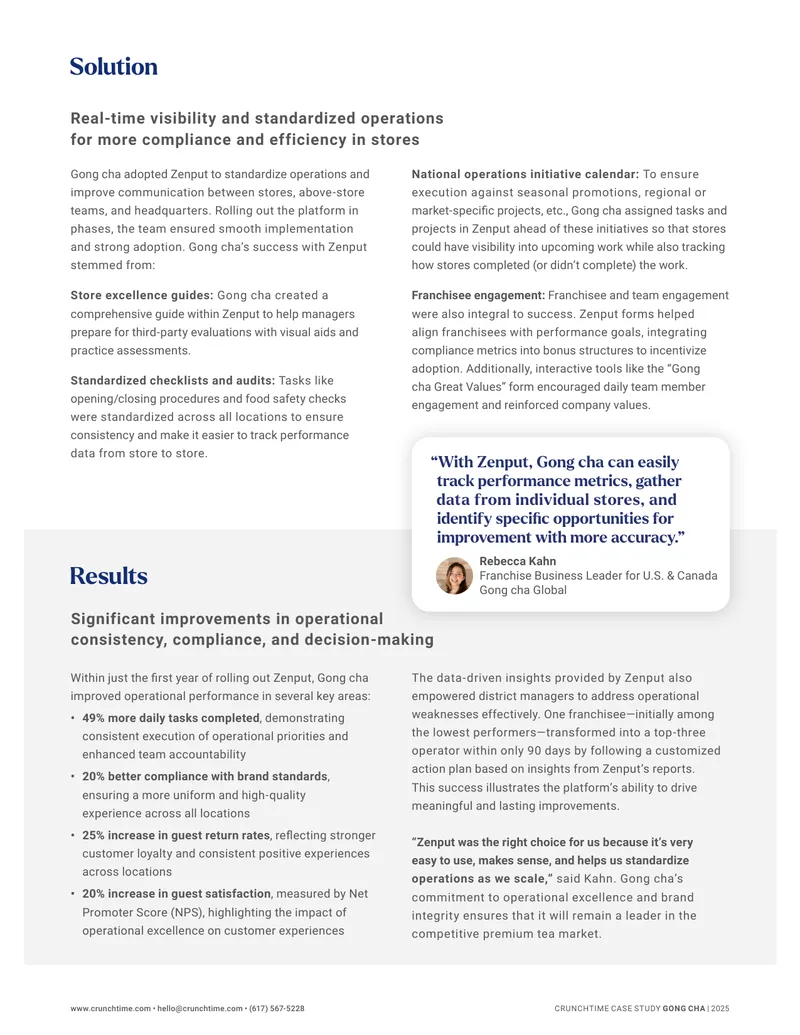 Solution

Real-time visibility and standardized operations for more compliance and efficiency in stores

Gong cha adopted Zenput to standardize operations and improve communication between stores, above-store teams, and headquarters. Rolling out the platform in phases, the team ensured smooth implementation and strong adoption. Gong cha's success with Zenput stemmed from:

Store excellence guides: Gong cha created a comprehensive guide within Zenput to help managers prepare for third-party evaluations with visual aids and practice assessments.

Standardized checklists and audits: Tasks like opening/closing procedures and food safety checks were standardized across all locations to ensure consistency and make it easier to track performance data from store to store.

National operations initiative calendar: To ensure execution against seasonal promotions, regional or market-specific projects, etc., Gong cha assigned tasks and projects in Zenput ahead of these initiatives so that stores could have visibility into upcoming work while also tracking how stores completed (or didn't complete) the work.

Franchisee engagement: Franchisee and team engagement were also integral to success. Zenput forms helped align franchisees with performance goals, integrating compliance metrics into bonus structures to incentivize adoption. Additionally, interactive tools like the "Gong cha Great Values" form encouraged daily team member engagement and reinforced company values.

"With Zenput, Gong cha can easily track performance metrics, gather data from individual stores, and identify specific opportunities for improvement with more accuracy."

Rebecca Kahn
Franchise Business Leader for U.S. & Canada
Gong cha Global

Results

Significant improvements in operational consistency, compliance, and decision-making

Within just the first year of rolling out Zenput, Gong cha improved operational performance in several key areas:

• 49% more daily tasks completed, demonstrating consistent execution of operational priorities and enhanced team accountability
• 20% better compliance with brand standards, ensuring a more uniform and high-quality experience across all locations
• 25% increase in guest return rates, reflecting stronger customer loyalty and consistent positive experiences across locations
• 20% increase in guest satisfaction, measured by Net Promoter Score (NPS), highlighting the impact of operational excellence on customer experiences

The data-driven insights provided by Zenput also empowered district managers to address operational weaknesses effectively. One franchisee—initially among the lowest performers—transformed into a top-three operator within only 90 days by following a customized action plan based on insights from Zenput's reports. This success illustrates the platform's ability to drive meaningful and lasting improvements.

"Zenput was the right choice for us because it's very easy to use, makes sense, and helps us standardize operations as we scale," said Kahn. Gong cha's commitment to operational excellence and brand integrity ensures that it will remain a leader in the competitive premium tea market.

www.crunchtime.com • hello@crunchtime.com • (617) 567-5228

CRUNCHTIME CASE STUDY GONG CHA | 2025